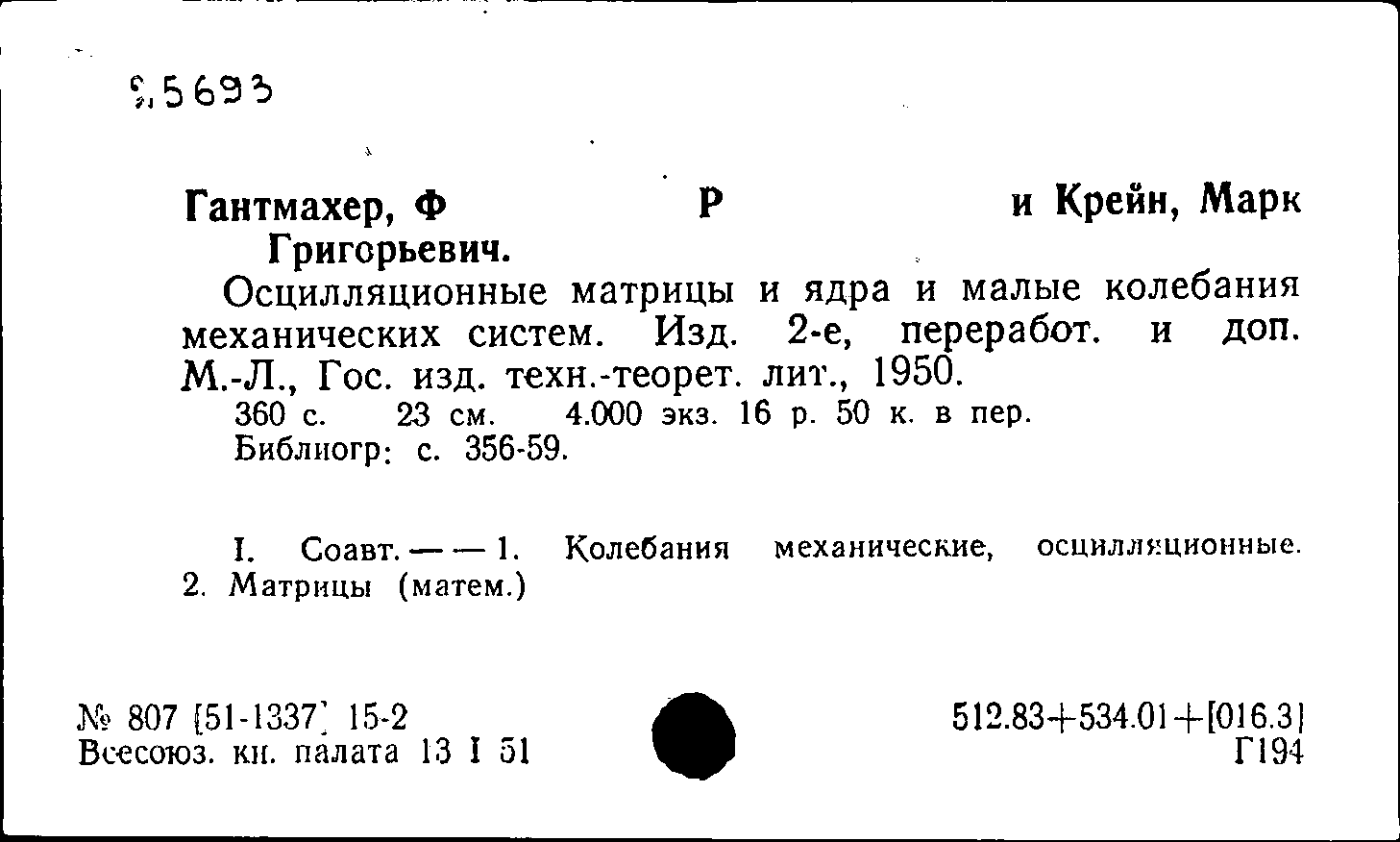 9,5693

Гантмахер, Ф Р и Крейн, Марк Григорьевич.

Осцилляционные матрицы и ядра и малые колебания механических систем. Изд. 2-е, переработ. и доп. М.-Л., Гос. изд. техн.-теорет. лит., 1950.

360 с. 23 см. 4.000 экз. 16 р. 50 к. в пер.
Библиогр: с. 356-59.

I. Соавт. — — 1. Колебания механические, осцилляционные. 2. Матрицы (матем.)

№ 807 [51-1337] 15-2
Всесоюз. кн. палата 13 I 51

512.83+534.01+[016.3]
Г194